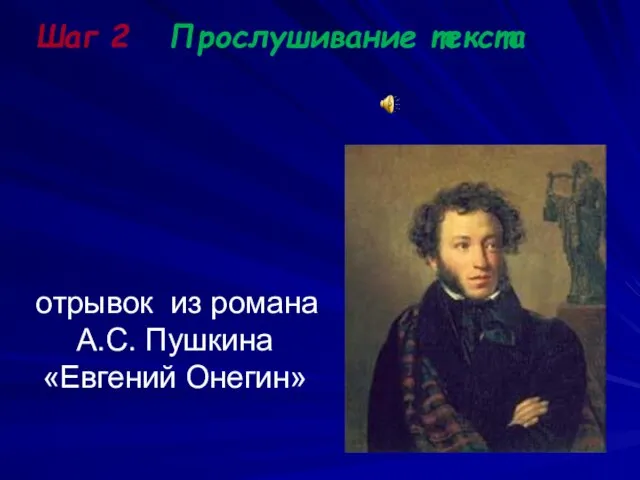 Шаг 2 Прослушивание текста

отрывок из романа А.С. Пушкина «Евгений Онегин»